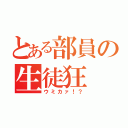 とある部員の生徒狂

ウミカァ！？